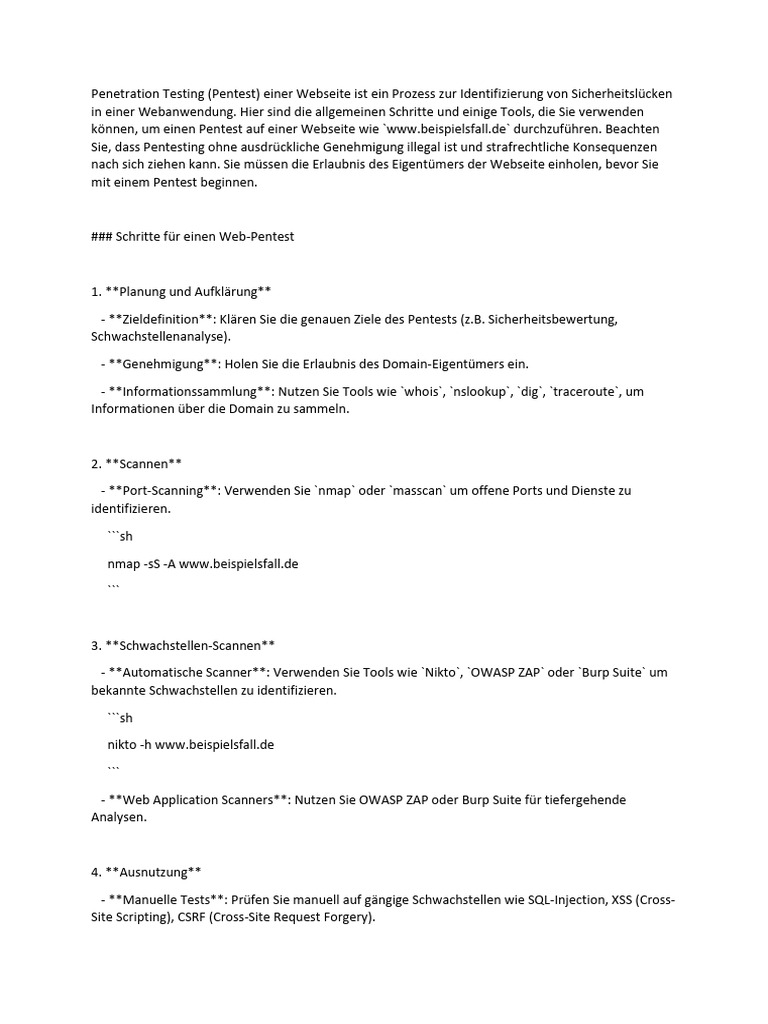 Penetration Testing (Pentest) einer Webseite ist ein Prozess zur Identifizierung von Sicherheitslücken in einer Webanwendung. Hier sind die allgemeinen Schritte und einige Tools, die Sie verwenden können, um einen Pentest auf einer Webseite wie `www.beispielsfall.de` durchzuführen. Beachten Sie, dass Pentesting ohne ausdrückliche Genehmigung illegal ist und strafrechtliche Konsequenzen nach sich ziehen kann. Sie müssen die Erlaubnis des Eigentümers der Webseite einholen, bevor Sie mit einem Pentest beginnen.

### Schritte für einen Web-Pentest

1. **Planung und Aufklärung**

- **Zieldefinition**: Klären Sie die genauen Ziele des Pentests (z.B. Sicherheitsbewertung, Schwachstellenanalyse).

- **Genehmigung**: Holen Sie die Erlaubnis des Domain-Eigentümers ein.

- **Informationssammlung**: Nutzen Sie Tools wie `whois`, `nslookup`, `dig`, `traceroute`, um Informationen über die Domain zu sammeln.

2. **Scannen**

- **Port-Scanning**: Verwenden Sie `nmap` oder `masscan` um offene Ports und Dienste zu identifizieren.

```sh

nmap -sS -A www.beispielsfall.de

```

3. **Schwachstellen-Scannen**

- **Automatische Scanner**: Verwenden Sie Tools wie `Nikto`, `OWASP ZAP` oder `Burp Suite` um bekannte Schwachstellen zu identifizieren.

```sh

nikto -h www.beispielsfall.de

```

- **Web Application Scanners**: Nutzen Sie OWASP ZAP oder Burp Suite für tiefergehende Analysen.

4. **Ausnutzung**

- **Manuelle Tests**: Prüfen Sie manuell auf gängige Schwachstellen wie SQL-Injection, XSS (Cross-Site Scripting), CSRF (Cross-Site Request Forgery).